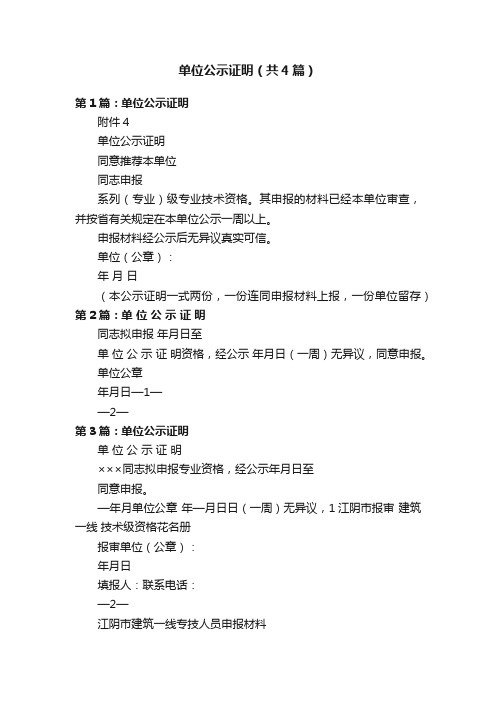 单位公示证明（共4篇）

第1篇：单位公示证明

附件4

单位公示证明

同意推荐本单位

同志申报

系列（专业）级专业技术资格。其申报的材料已经本单位审查，并按省有关规定在本单位公示一周以上。

申报材料经公示后无异议真实可信。

单位（公章）：

年 月 日

（本公示证明一式两份，一份连同申报材料上报，一份单位留存）

第2篇：单 位 公 示 证 明

同志拟申报 年月日至

单 位 公 示 证 明资格，经公示 年月日（一周）无异议，同意申报。

单位公章

年月日—1—

—2—

第3篇：单位公示证明

单 位 公 示 证 明

×××同志拟申报专业资格，经公示年月日至

同意申报。

—年月单位公章 年—月日日（一周）无异议，1 江阴市报审 建筑一线 技术级资格花名册

报审单位（公章）：

年月日

填报人：联系电话：

—2—

江阴市建筑一线专技人员申报材料